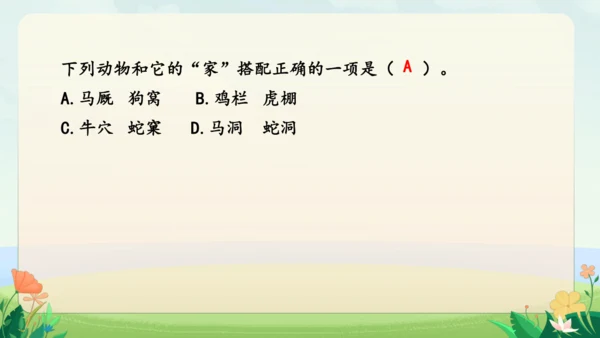 下列动物和它的“家”搭配正确的一项是（ A ）。

A. 马厩　狗窝　　B. 鸡栏　虎棚

C. 牛穴　蛇窠　　D. 马洞　蛇洞